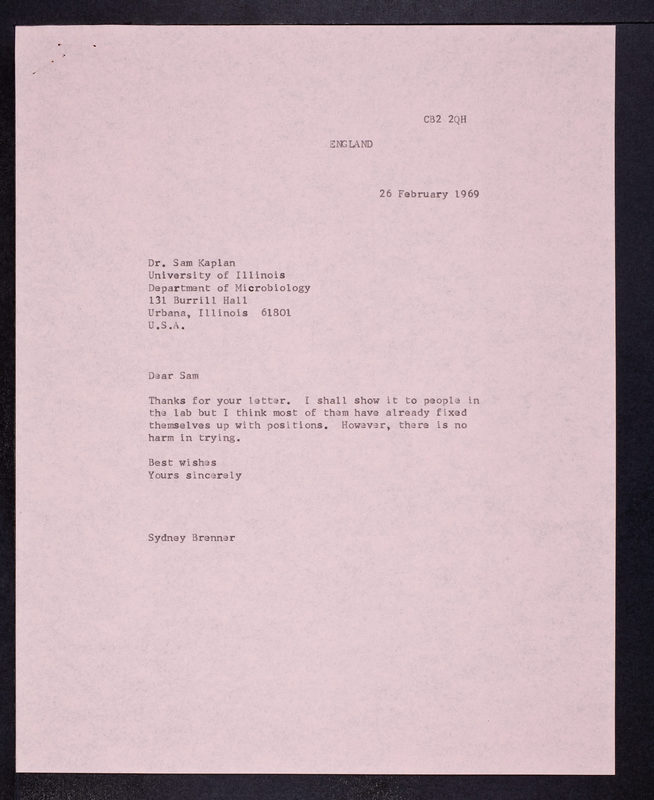 CB2 2QH

ENGLAND

26 February 1969

Dr. Sam Kaplan
University of Illinois
Department of Microbiology
131 Burrill Hall
Urbana, Illinois 61801
U.S.A.

Dear Sam

Thanks for your letter. I shall show it to people in the lab but I think most of them have already fixed themselves up with positions. However, there is no harm in trying.

Best wishes
Yours sincerely

Sydney Brenner